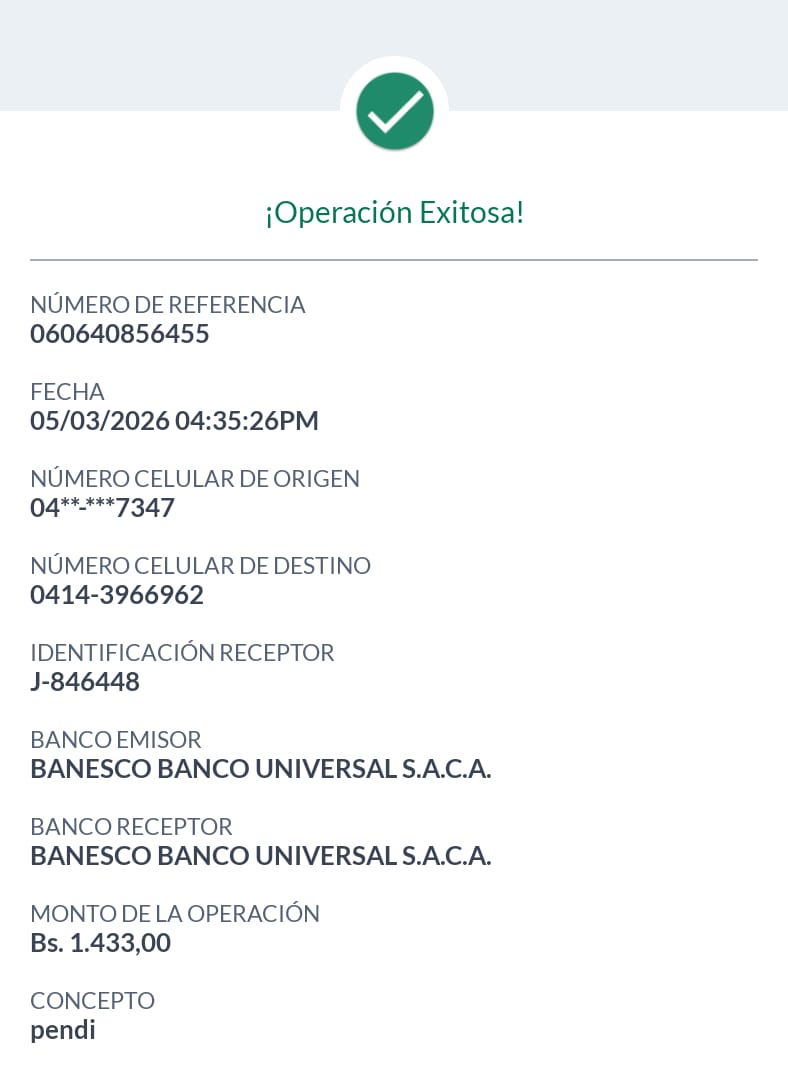 ¡Operación Exitosa!

NÚMERO DE REFERENCIA
060640856455

FECHA
05/03/2026 04:35:26PM

NÚMERO CELULAR DE ORIGEN
04**-***7347

NÚMERO CELULAR DE DESTINO
0414-3966962

IDENTIFICACIÓN RECEPTOR
J-846448

BANCO EMISOR
BANESCO BANCO UNIVERSAL S.A.C.A.

BANCO RECEPTOR
BANESCO BANCO UNIVERSAL S.A.C.A.

MONTO DE LA OPERACIÓN
Bs. 1.433,00

CONCEPTO
pendi